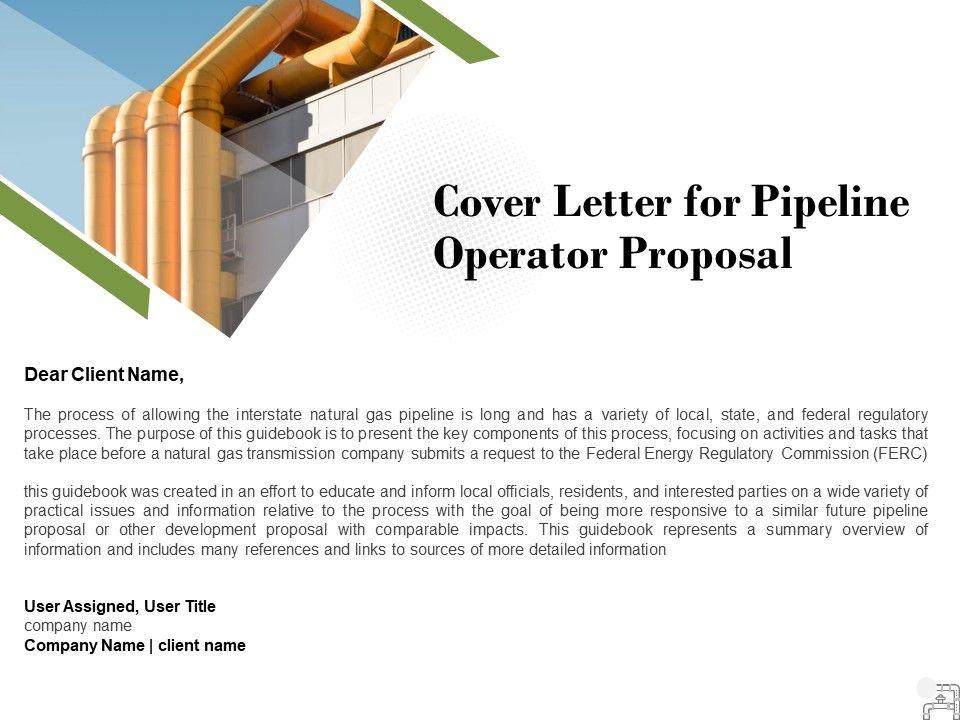 Cover Letter for Pipeline Operator Proposal

Dear Client Name,

The process of allowing the interstate natural gas pipeline is long and has a variety of local, state, and federal regulatory processes. The purpose of this guidebook is to present the key components of this process, focusing on activities and tasks that take place before a natural gas transmission company submits a request to the Federal Energy Regulatory Commission (FERC)

this guidebook was created in an effort to educate and inform local officials, residents, and interested parties on a wide variety of practical issues and information relative to the process with the goal of being more responsive to a similar future pipeline proposal or other development proposal with comparable impacts. This guidebook represents a summary overview of information and includes many references and links to sources of more detailed information

User Assigned, User Title
company name
Company Name | client name